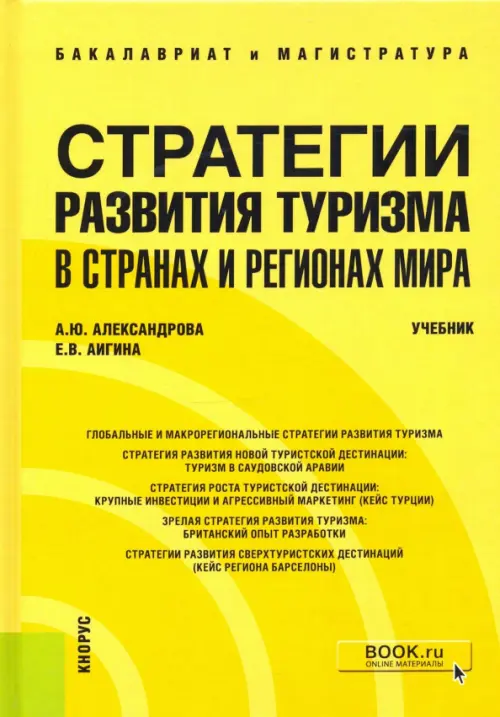 БАКАЛАВРИАТ и МАГИСТРАТУРА

СТРАТЕГИИ РАЗВИТИЯ ТУРИЗМА В СТРАНАХ И РЕГИОНАХ МИРА

А.Ю. АЛЕКСАНДРОВА
Е.В. АИГИНА

УЧЕБНИК

ГЛОБАЛЬНЫЕ И МАКРОРЕГИОНАЛЬНЫЕ СТРАТЕГИИ РАЗВИТИЯ ТУРИЗМА

СТРАТЕГИЯ РАЗВИТИЯ НОВОЙ ТУРИСТСКОЙ ДЕСТИНАЦИИ: ТУРИЗМ В САУДОВСКОЙ АРАВИИ

СТРАТЕГИЯ РОСТА ТУРИСТСКОЙ ДЕСТИНАЦИИ: КРУПНЫЕ ИНВЕСТИЦИИ И АГРЕССИВНЫЙ МАРКЕТИНГ (КЕЙС ТУРЦИИ)

ЗРЕЛАЯ СТРАТЕГИЯ РАЗВИТИЯ ТУРИЗМА: БРИТАНСКИЙ ОПЫТ РАЗРАБОТКИ

СТРАТЕГИИ РАЗВИТИЯ СВЕРХТУРИСТСКИХ ДЕСТИНАЦИЙ (КЕЙС РЕГИОНА БАРСЕЛОНЫ)

КНОРУС

BOOK.ru
ONLINE МАТЕРИАЛЫ